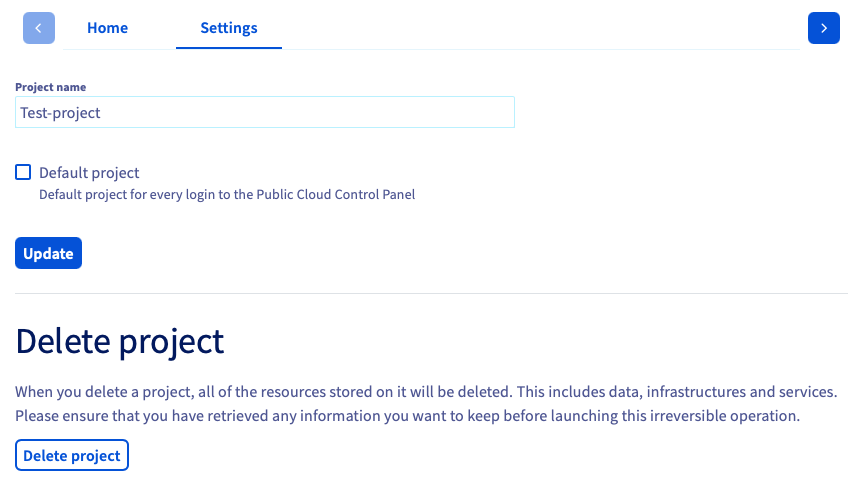 Home Settings

Project name

Test-project

Default project

Default project for every login to the Public Cloud Control Panel

Update

Delete project

When you delete a project, all of the resources stored on it will be deleted. This includes data, infrastructures and services. Please ensure that you have retrieved any information you want to keep before launching this irreversible operation.

Delete project